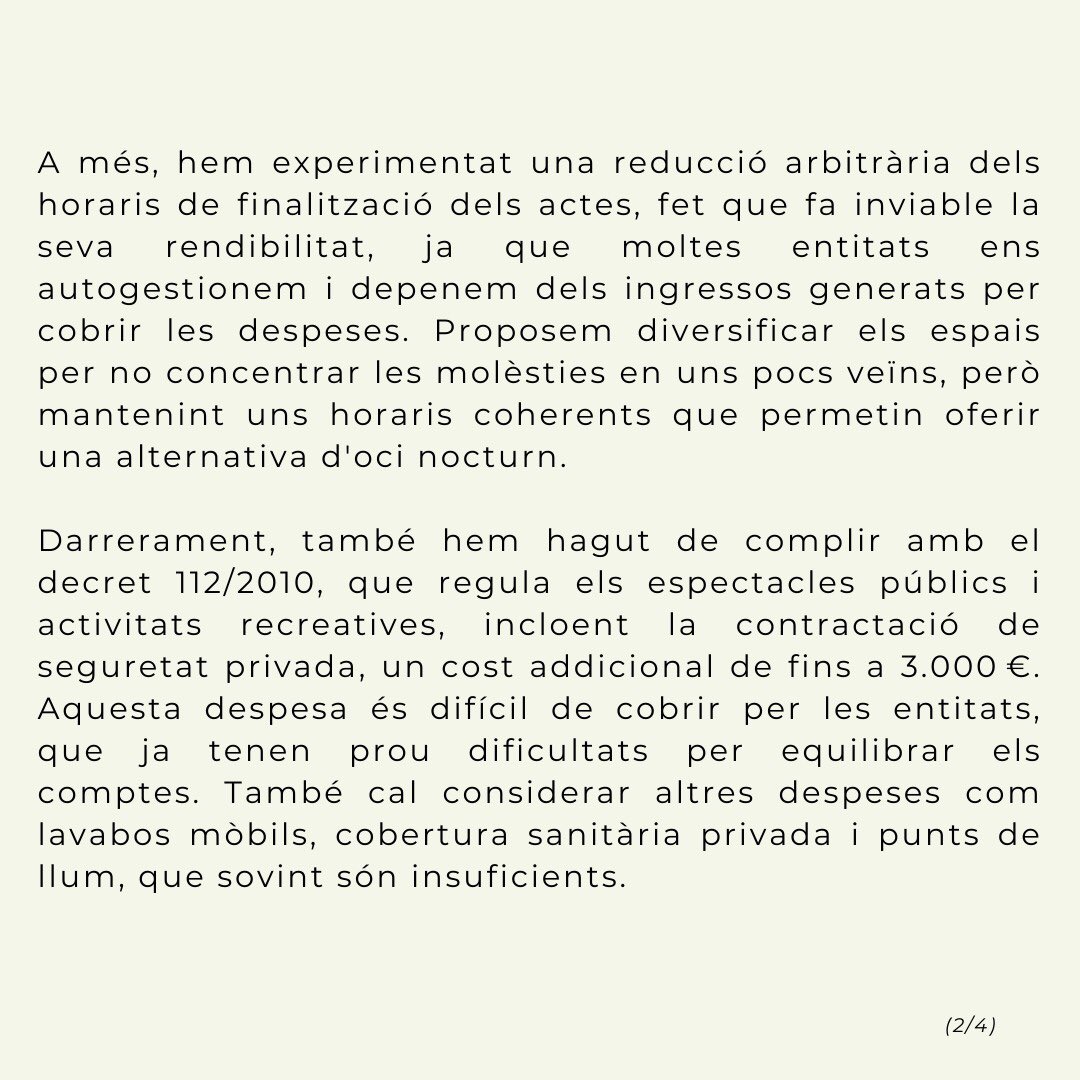 A més, hem experimentat una reducció arbitrària dels horaris de finalització dels actes, fet que fa inviable la seva rendibilitat, ja que moltes entitats ens autogestionem i depenem dels ingressos generats per cobrir les despeses. Proposem diversificar els espais per no concentrar les molèsties en uns pocs veïns, però mantenint uns horaris coherents que permetin oferir una alternativa d'oci nocturn.

Darrerament, també hem hagut de complir amb el decret 112/2010, que regula els espectacles públics i activitats recreatives, incloent la contractació de seguretat privada, un cost addicional de fins a 3.000 €. Aquesta despesa és difícil de cobrir per les entitats, que ja tenen prou dificultats per equilibrar els comptes. També cal considerar altres despeses com lavabos mòbils, cobertura sanitària privada i punts de llum, que sovint són insuficients.

(2/4)